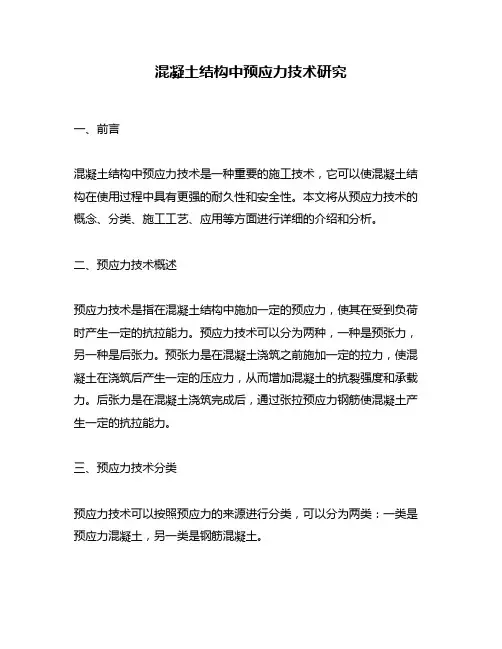 混凝土结构中预应力技术研究

一、前言

混凝土结构中预应力技术是一种重要的施工技术，它可以使混凝土结构在使用过程中具有更强的耐久性和安全性。本文将从预应力技术的概念、分类、施工工艺、应用等方面进行详细的介绍和分析。

二、预应力技术概述

预应力技术是指在混凝土结构中施加一定的预应力，使其在受到负荷时产生一定的抗拉能力。预应力技术可以分为两种，一种是预张力，另一种是后张力。预张力是在混凝土浇筑之前施加一定的拉力，使混凝土在浇筑后产生一定的压应力，从而增加混凝土的抗裂强度和承载力。后张力是在混凝土浇筑完成后，通过张拉预应力钢筋使混凝土产生一定的抗拉能力。

三、预应力技术分类

预应力技术可以按照预应力的来源进行分类，可以分为两类：一类是预应力混凝土，另一类是钢筋混凝土。